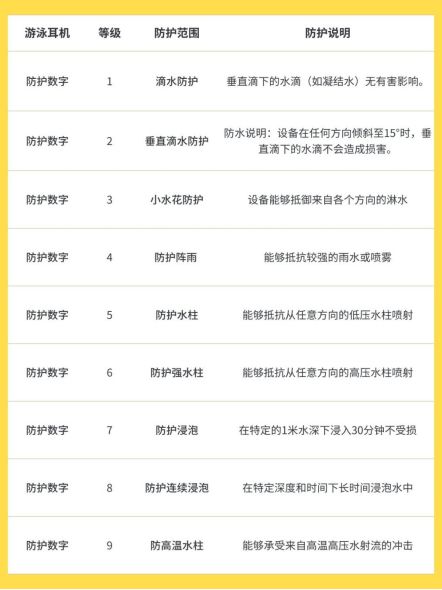 | 游泳耳机 | 等级 | 防护范围 | 防护说明 |
|---|---|---|---|
| 防护数字 | 1 | 滴水防护 | 垂直滴下的水滴（如凝结水）无有害影响。 |
| 防护数字 | 2 | 垂直滴水防护 | 防水说明：设备在任何方向倾斜至15°时，垂直滴下的水滴不会造成损害。 |
| 防护数字 | 3 | 小水花防护 | 设备能够抵御来自各个方向的淋水 |
| 防护数字 | 4 | 防护阵雨 | 能够抵抗较强的雨水或喷雾 |
| 防护数字 | 5 | 防护水柱 | 能够抵抗从任意方向的低压水柱喷射 |
| 防护数字 | 6 | 防护强水柱 | 能够抵抗从任意方向的高压水柱喷射 |
| 防护数字 | 7 | 防护浸泡 | 在特定的1米水深下浸入30分钟不受损 |
| 防护数字 | 8 | 防护连续浸泡 | 在特定深度和时间下长时间浸泡水中 |
| 防护数字 | 9 | 防高温水柱 | 能够承受来自高温高压水射流的冲击 |